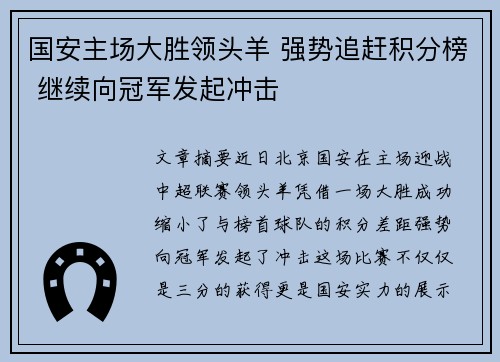 国安主场大胜领头羊 强势追赶积分榜 继续向冠军发起冲击

文章摘要近日北京国安在主场迎战中超联赛领头羊凭借一场大胜成功缩小了与榜首球队的积分差距强势向冠军发起了冲击这场比赛不仅仅是三分的获得更是国安实力的展示